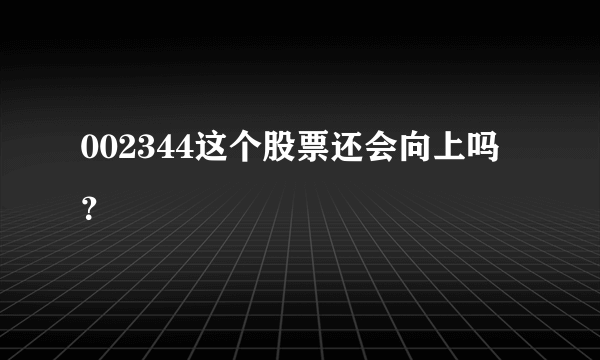 002344这个股票还会向上吗？